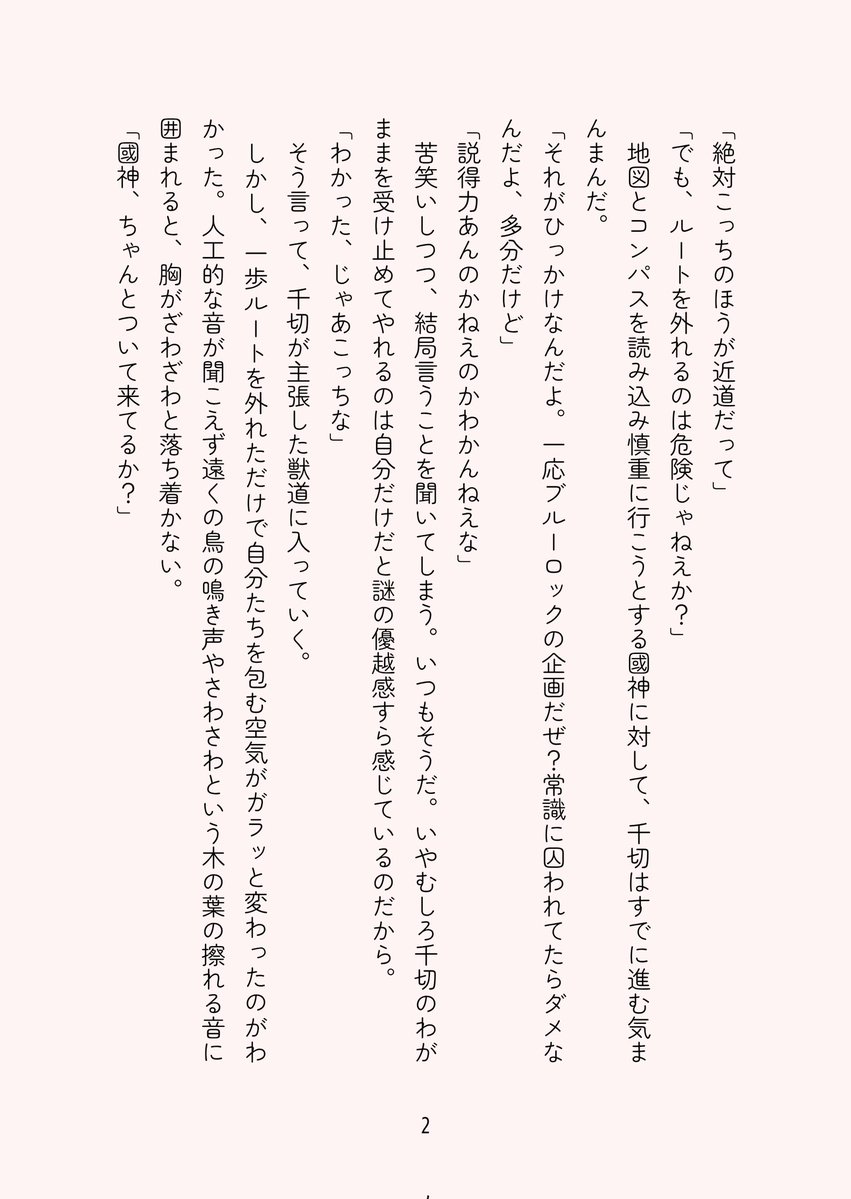 「絶対こっちのほうが近道だって」
「でも、ルートを外れるのは危険じゃねえか？」
地図とコンパスを読み込み慎重に行こうとする國神に対して、千切はすでに進む気まんまんだ。
「それがひっかけなんだよ。一応ブルーロックの企画だぜ？常識に囚われてたらダメなんだよ、多分だけど」
「説得力あんのかねえのかわかんねえな」
苦笑いしつつ、結局言うことを聞いてしまう。いつもそうだ。いやむしろ千切のわがままを受け止めてやれるのは自分だけだと謎の優越感すら感じているのだから。
「わかった、じゃあこっちな」
そう言って、千切が主張した獣道に入っていく。
しかし、一歩ルートを外れただけで自分たちを包む空気がガラッと変わったのがわかった。人工的な音が聞こえず遠くの鳥の鳴き声やさわさわという木の葉の擦れる音に囲まれると、胸がざわざわと落ち着かない。
「國神、ちゃんとついて来てるか？」

2